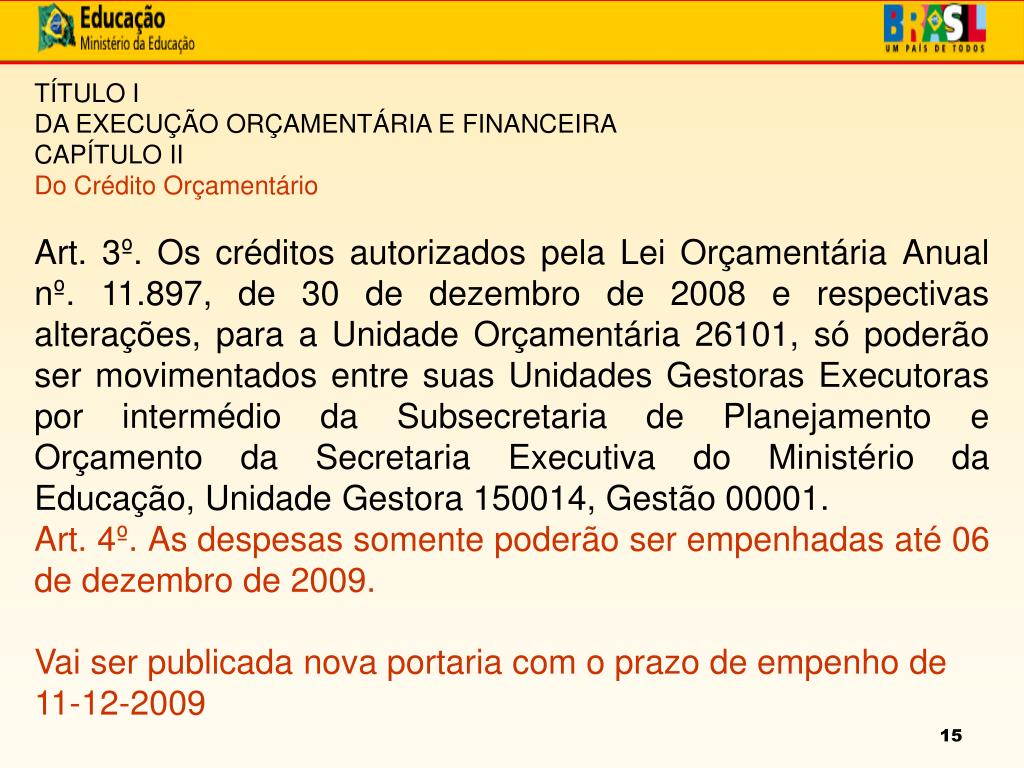 Educação
Ministério da Educação

BRASIL
UM PAÍS DE TODOS

TÍTULO I
DA EXECUÇÃO ORÇAMENTÁRIA E FINANCEIRA
CAPÍTULO II
Do Crédito Orçamentário

Art. 3º. Os créditos autorizados pela Lei Orçamentária Anual nº. 11.897, de 30 de dezembro de 2008 e respectivas alterações, para a Unidade Orçamentária 26101, só poderão ser movimentados entre suas Unidades Gestoras Executoras por intermédio da Subsecretaria de Planejamento e Orçamento da Secretaria Executiva do Ministério da Educação, Unidade Gestora 150014, Gestão 00001.
Art. 4º. As despesas somente poderão ser empenhadas até 06 de dezembro de 2009.

Vai ser publicada nova portaria com o prazo de empenho de 11-12-2009

15